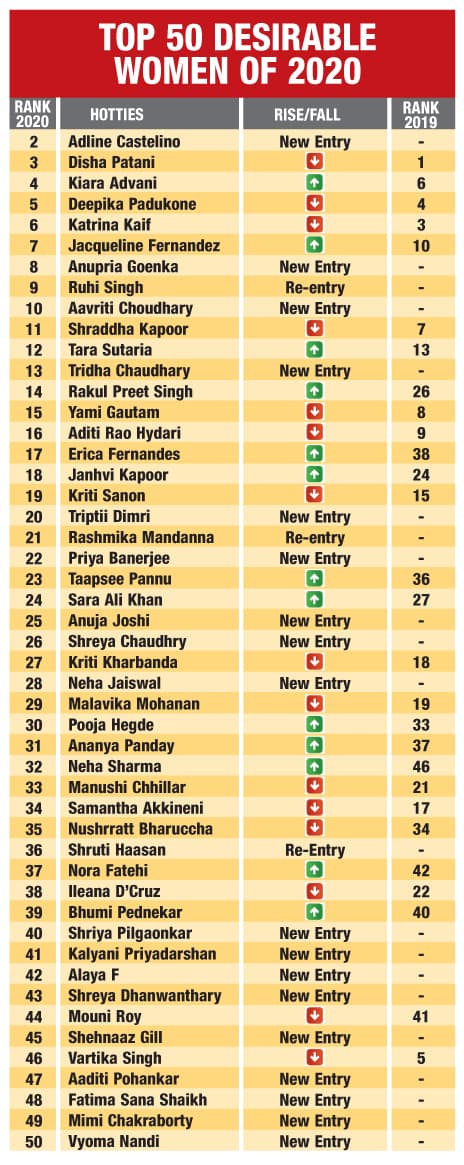 TOP 50 DESIRABLE WOMEN OF 2020

| RANK 2020 | HOTTIES | RISE/FALL | RANK 2019 |
|---|---|---|---|
| 2 | Adline Castelino | New Entry | - |
| 3 | Disha Patani | ↓ | 1 |
| 4 | Kiara Advani | ↑ | 6 |
| 5 | Deepika Padukone | ↓ | 4 |
| 6 | Katrina Kaif | ↓ | 3 |
| 7 | Jacqueline Fernandez | ↑ | 10 |
| 8 | Anupria Goenka | New Entry | - |
| 9 | Ruhi Singh | Re-entry | - |
| 10 | Aavriti Choudhary | New Entry | - |
| 11 | Shraddha Kapoor | ↓ | 7 |
| 12 | Tara Sutaria | ↑ | 13 |
| 13 | Tridha Chaudhary | New Entry | - |
| 14 | Rakul Preet Singh | ↑ | 26 |
| 15 | Yami Gautam | ↓ | 8 |
| 16 | Aditi Rao Hydari | ↓ | 9 |
| 17 | Erica Fernandes | ↑ | 38 |
| 18 | Janhvi Kapoor | ↑ | 24 |
| 19 | Kriti Sanon | ↓ | 15 |
| 20 | Triptii Dimri | New Entry | - |
| 21 | Rashmika Mandanna | Re-entry | - |
| 22 | Priya Banerjee | New Entry | - |
| 23 | Taapsee Pannu | ↑ | 36 |
| 24 | Sara Ali Khan | ↑ | 27 |
| 25 | Anuja Joshi | New Entry | - |
| 26 | Shreya Chaudhry | New Entry | - |
| 27 | Kriti Kharbanda | ↓ | 18 |
| 28 | Neha Jaiswal | New Entry | - |
| 29 | Malavika Mohanan | ↓ | 19 |
| 30 | Pooja Hegde | ↑ | 33 |
| 31 | Ananya Panday | ↑ | 37 |
| 32 | Neha Sharma | ↑ | 46 |
| 33 | Manushi Chhillar | ↓ | 21 |
| 34 | Samantha Akkineni | ↓ | 17 |
| 35 | Nushrratt Bharuccha | ↓ | 34 |
| 36 | Shruti Haasan | Re-Entry | - |
| 37 | Nora Fatehi | ↑ | 42 |
| 38 | Ileana D'Cruz | ↓ | 22 |
| 39 | Bhumi Pednekar | ↑ | 40 |
| 40 | Shriya Pilgaonkar | New Entry | - |
| 41 | Kalyani Priyadarshan | New Entry | - |
| 42 | Alaya F | New Entry | - |
| 43 | Shreya Dhanwanthary | New Entry | - |
| 44 | Mouni Roy | ↓ | 41 |
| 45 | Shehnaaz Gill | New Entry | - |
| 46 | Vartika Singh | ↓ | 5 |
| 47 | Aaditi Pohankar | New Entry | - |
| 48 | Fatima Sana Shaikh | New Entry | - |
| 49 | Mimi Chakraborty | New Entry | - |
| 50 | Vyoma Nandi | New Entry | - |